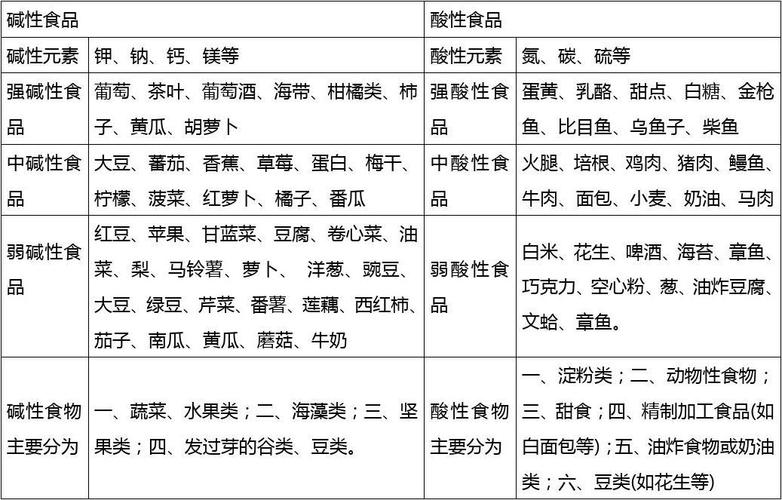 | 碱性食品 | | 酸性食品 | |
|---|---|---|---|
| 碱性元素 | 钾、钠、钙、镁等 | 酸性元素 | 氮、碳、硫等 |
| 强碱性食品 | 葡萄、茶叶、葡萄酒、海带、柑橘类、柿子、黄瓜、胡萝卜 | 强酸性食品 | 蛋黄、乳酪、甜点、白糖、金枪鱼、比目鱼、乌鱼子、柴鱼 |
| 中碱性食品 | 大豆、蕃茄、香蕉、草莓、蛋白、梅干、柠檬、菠菜、红萝卜、橘子、番瓜 | 中酸性食品 | 火腿、培根、鸡肉、猪肉、鳗鱼、牛肉、面包、小麦、奶油、马肉 |
| 弱碱性食品 | 红豆、苹果、甘蓝菜、豆腐、卷心菜、油菜、梨、马铃薯、萝卜、 洋葱、豌豆、大豆、绿豆、芹菜、番薯、莲藕、西红柿、茄子、南瓜、黄瓜、蘑菇、牛奶 | 弱酸性食品 | 白米、花生、啤酒、海苔、章鱼、巧克力、空心粉、葱、油炸豆腐、文蛤、章鱼。 |
| 碱性食物主要分为 | 一、蔬菜、水果类；二、海藻类；三、坚果类；四、发过芽的谷类、豆类。 | 酸性食物主要分为 | 一、淀粉类；二、动物性食物；三、甜食；四、精制加工食品(如白面包等)；五、油炸食物或奶油类；六、豆类(如花生等) |